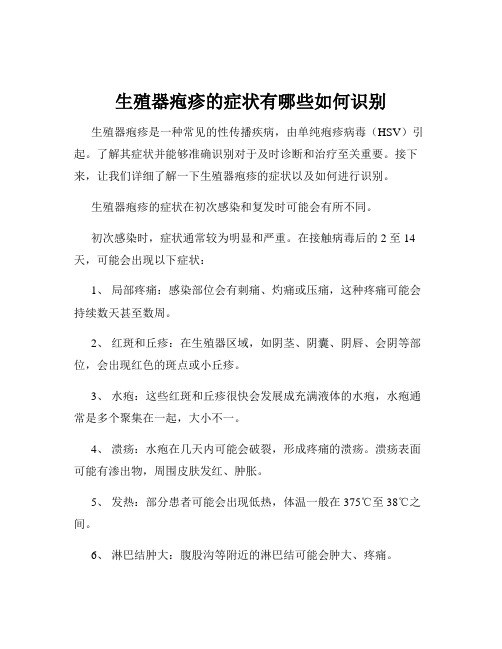 生殖器疱疹的症状有哪些如何识别

生殖器疱疹是一种常见的性传播疾病，由单纯疱疹病毒（HSV）引起。了解其症状并能够准确识别对于及时诊断和治疗至关重要。接下来，让我们详细了解一下生殖器疱疹的症状以及如何进行识别。

生殖器疱疹的症状在初次感染和复发时可能会有所不同。

初次感染时，症状通常较为明显和严重。在接触病毒后的 2 至 14 天，可能会出现以下症状：

1、 局部疼痛：感染部位会有刺痛、灼痛或压痛，这种疼痛可能会持续数天甚至数周。

2、 红斑和丘疹：在生殖器区域，如阴茎、阴囊、阴唇、会阴等部位，会出现红色的斑点或小丘疹。

3、 水疱：这些红斑和丘疹很快会发展成充满液体的水疱，水疱通常是多个聚集在一起，大小不一。

4、 溃疡：水疱在几天内可能会破裂，形成疼痛的溃疡。溃疡表面可能有渗出物，周围皮肤发红、肿胀。

5、 发热：部分患者可能会出现低热，体温一般在 375℃至 38℃之间。

6、 淋巴结肿大：腹股沟等附近的淋巴结可能会肿大、疼痛。